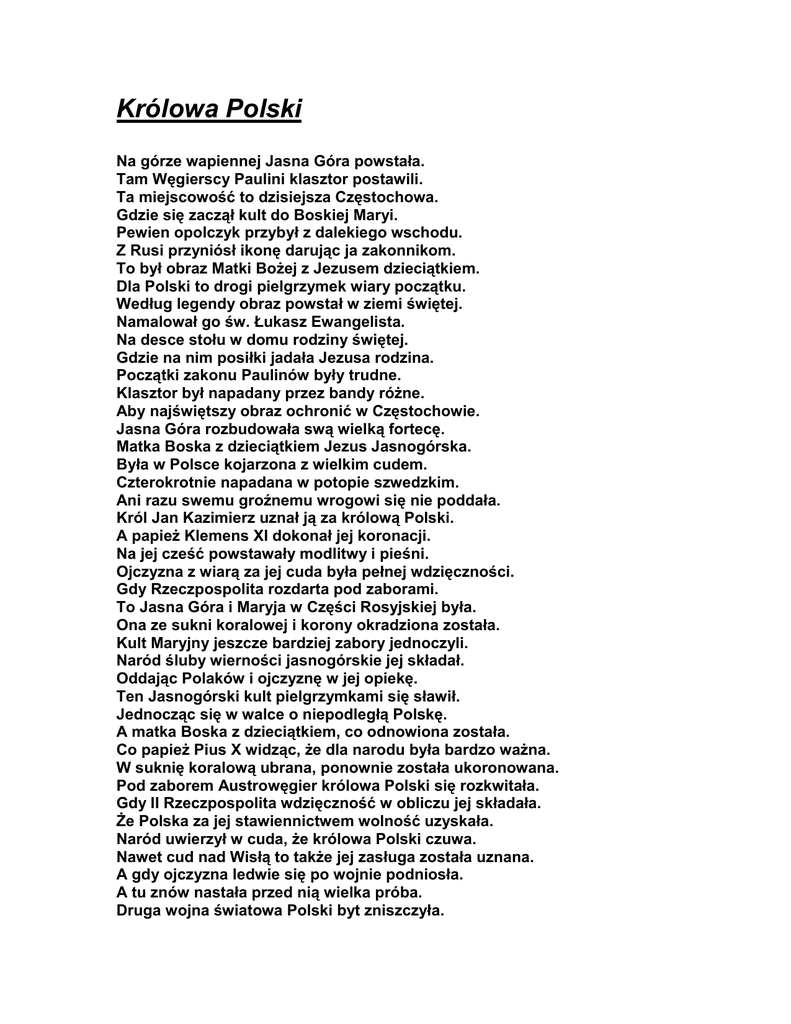 Królowa Polski

Na górze wapiennej Jasna Góra powstała.
Tam Węgierscy Paulini klasztor postawili.
Ta miejscowość to dzisiejsza Częstochowa.
Gdzie się zaczął kult do Boskiej Maryi.
Pewien opolczyk przybył z dalekiego wschodu.
Z Rusi przyniósł ikonę darując ja zakonnikom.
To był obraz Matki Bożej z Jezusem dzieciątkiem.
Dla Polski to drogi pielgrzymek wiary początku.
Według legendy obraz powstał w ziemi świętej.
Namalował go św. Łukasz Ewangelista.
Na desce stołu w domu rodziny świętej.
Gdzie na nim posiłki jadała Jezusa rodzina.
Początki zakonu Paulinów były trudne.
Klasztor był napadany przez bandy różne.
Aby najświętszy obraz ochronić w Częstochowie.
Jasna Góra rozbudowała swą wielką fortecę.
Matka Boska z dzieciątkiem Jezus Jasnogórska.
Była w Polsce kojarzona z wielkim cudem.
Czterokrotnie napadana w potopie szwedzkim.
Ani razu swemu groźnemu wrogowi się nie poddała.
Król Jan Kazimierz uznał ją za królową Polski.
A papież Klemens XI dokonał jej koronacji.
Na jej cześć powstawały modlitwy i pieśni.
Ojczyzna z wiarą za jej cuda była pełnej wdzięczności.
Gdy Rzeczpospolita rozdarta pod zaborami.
To Jasna Góra i Maryja w Części Rosyjskiej była.
Ona ze sukni koralowej i korony okradziona została.
Kult Maryjny jeszcze bardziej zabory jednoczyli.
Naród śluby wierności jasnogórskie jej składał.
Oddając Polaków i ojczyznę w jej opiekę.
Ten Jasnogórski kult pielgrzymkami się sławił.
Jednocząc się w walce o niepodległą Polskę.
A matka Boska z dzieciątkiem, co odnowiona została.
Co papież Pius X widząc, że dla narodu była bardzo ważna.
W suknię koralową ubrana, ponownie została ukoronowana.
Pod zaborem Austrowęgier królowa Polski się rozkwitała.
Gdy II Rzeczpospolita wdzięczność w obliczu jej składała.
Że Polska za jej stawiennictwem wolność uzyskała.
Naród uwierzył w cuda, że królowa Polski czuwa.
Nawet cud nad Wisłą to także jej zasługa została uznana.
A gdy ojczyzna ledwie się po wojnie podniosła.
A tu znów nastała przed nią wielka próba.
Druga wojna światowa Polski byt zniszczyła.